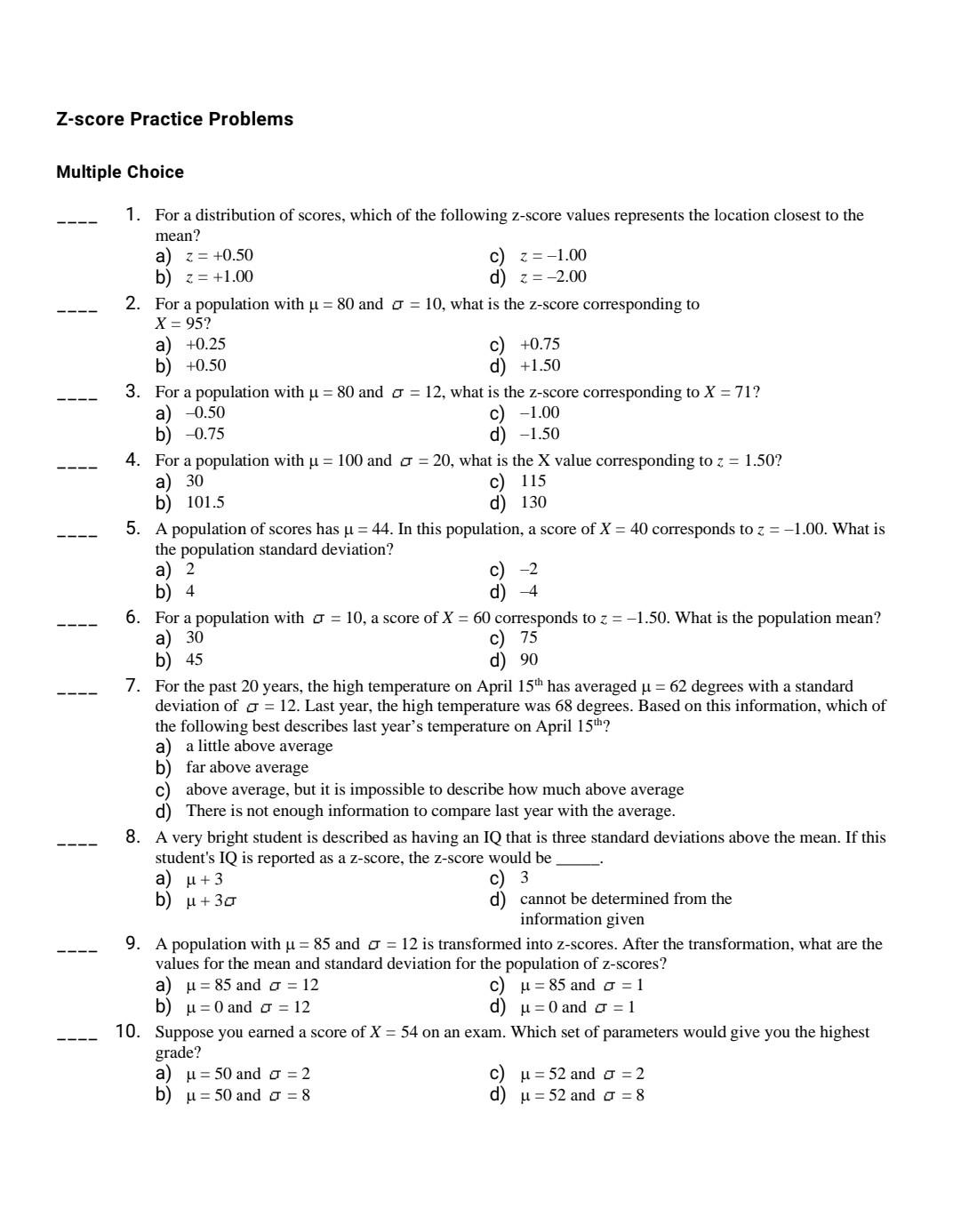 Z-score Practice Problems

Multiple Choice

____ 1. For a distribution of scores, which of the following z-score values represents the location closest to the mean?
a) $z = +0.50$
b) $z = +1.00$
c) $z = -1.00$
d) $z = -2.00$

____ 2. For a population with $\mu = 80$ and $\sigma = 10$, what is the z-score corresponding to $X = 95$?
a) +0.25
b) +0.50
c) +0.75
d) +1.50

____ 3. For a population with $\mu = 80$ and $\sigma = 12$, what is the z-score corresponding to $X = 71$?
a) –0.50
b) –0.75
c) –1.00
d) –1.50

____ 4. For a population with $\mu = 100$ and $\sigma = 20$, what is the X value corresponding to $z = 1.50$?
a) 30
b) 101.5
c) 115
d) 130

____ 5. A population of scores has $\mu = 44$. In this population, a score of $X = 40$ corresponds to $z = -1.00$. What is the population standard deviation?
a) 2
b) 4
c) –2
d) –4

____ 6. For a population with $\sigma = 10$, a score of $X = 60$ corresponds to $z = -1.50$. What is the population mean?
a) 30
b) 45
c) 75
d) 90

____ 7. For the past 20 years, the high temperature on April 15$^{th}$ has averaged $\mu = 62$ degrees with a standard deviation of $\sigma = 12$. Last year, the high temperature was 68 degrees. Based on this information, which of the following best describes last year's temperature on April 15$^{th}$?
a) a little above average
b) far above average
c) above average, but it is impossible to describe how much above average
d) There is not enough information to compare last year with the average.

____ 8. A very bright student is described as having an IQ that is three standard deviations above the mean. If this student's IQ is reported as a z-score, the z-score would be _____.
a) $\mu + 3$
b) $\mu + 3\sigma$
c) 3
d) cannot be determined from the information given

____ 9. A population with $\mu = 85$ and $\sigma = 12$ is transformed into z-scores. After the transformation, what are the values for the mean and standard deviation for the population of z-scores?
a) $\mu = 85$ and $\sigma = 12$
b) $\mu = 0$ and $\sigma = 12$
c) $\mu = 85$ and $\sigma = 1$
d) $\mu = 0$ and $\sigma = 1$

____ 10. Suppose you earned a score of $X = 54$ on an exam. Which set of parameters would give you the highest grade?
a) $\mu = 50$ and $\sigma = 2$
b) $\mu = 50$ and $\sigma = 8$
c) $\mu = 52$ and $\sigma = 2$
d) $\mu = 52$ and $\sigma = 8$